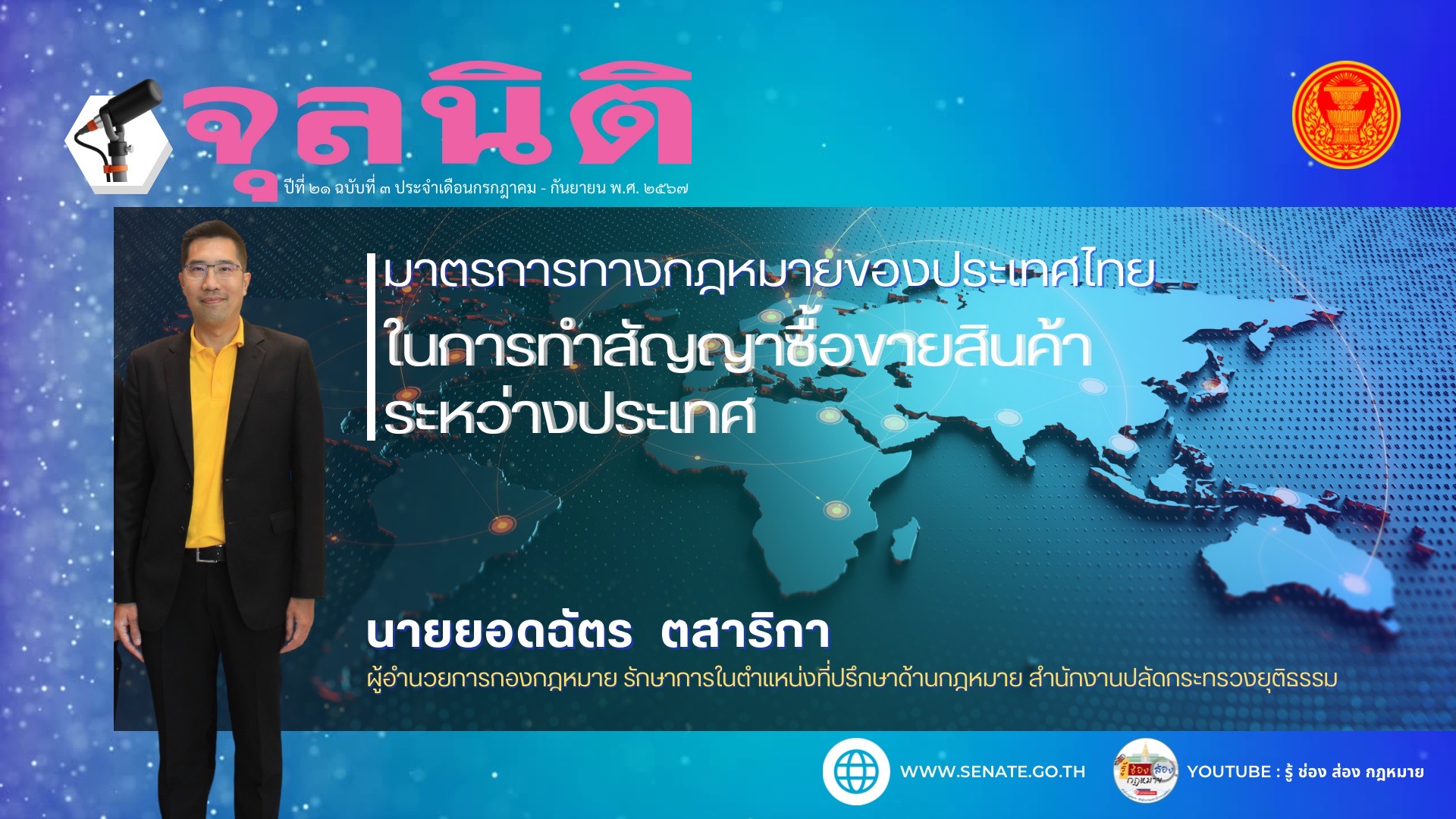 จุลนิติ

ปีที่ ๒๑ ฉบับที่ ๓ ประจำเดือนกรกฎาคม - กันยายน พ.ศ. ๒๕๖๗

มาตรการทางกฎหมายของประเทศไทย ในการทำสัญญาซื้อขายสินค้า ระหว่างประเทศ

นายยอดฉัตร ตสาริกา

ผู้อำนวยการกองกฎหมาย รักษาการในตำแหน่งที่ปรึกษาด้านกฎหมาย สำนักงานปลัดกระทรวงยุติธรรม

WWW.SENATE.GO.TH

รู้ ช่อง ส่อง กฎหมาย

YOUTUBE : รู้ ช่อง ส่อง กฎหมาย